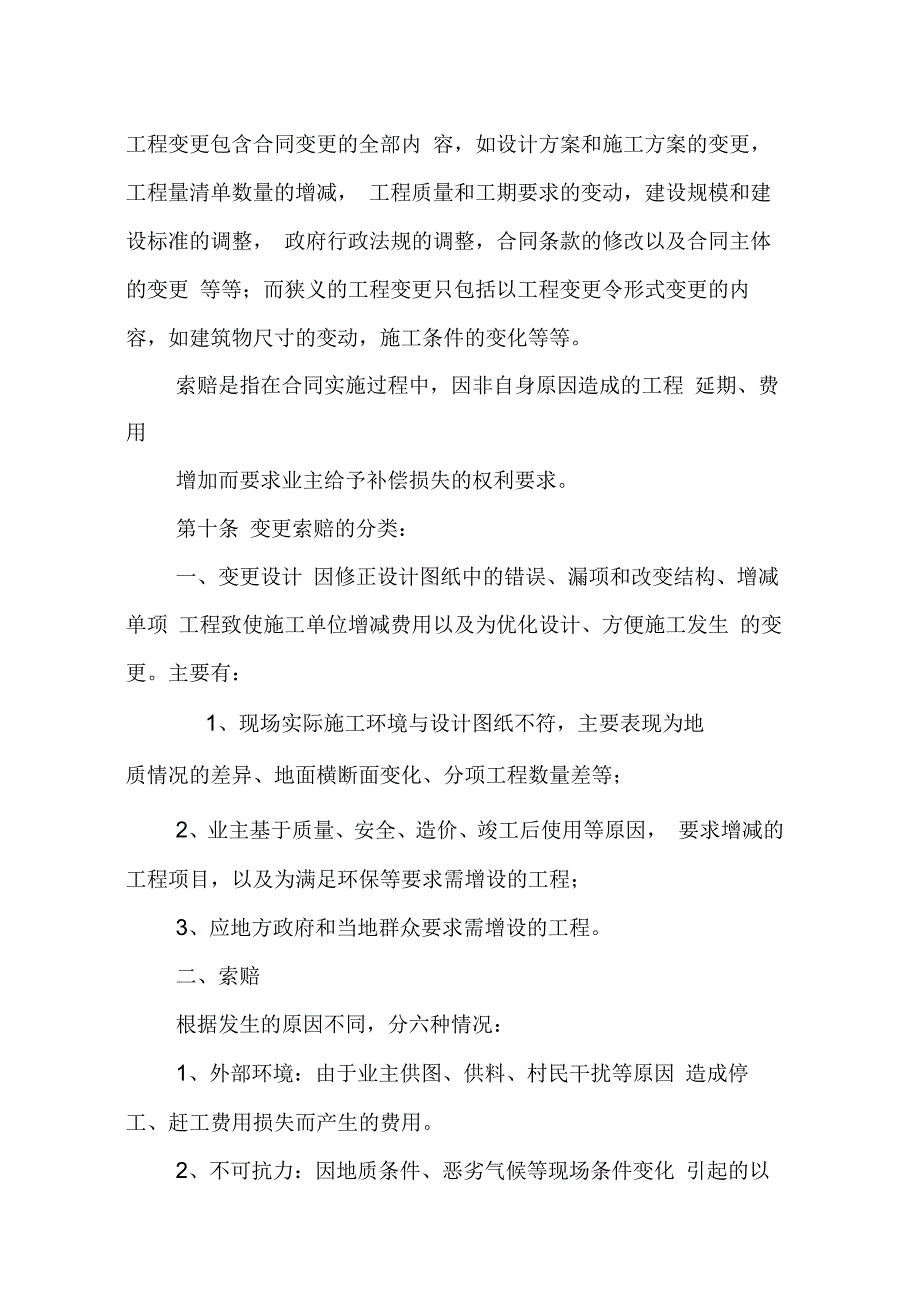 工程变更包含合同变更的全部内 容，如设计方案和施工方案的变更，工程量清单数量的增减， 工程质量和工期要求的变动，建设规模和建设标准的调整， 政府行政法规的调整，合同条款的修改以及合同主体的变更 等等；而狭义的工程变更只包括以工程变更令形式变更的内容，如建筑物尺寸的变动，施工条件的变化等等。

索赔是指在合同实施过程中，因非自身原因造成的工程 延期、费用

增加而要求业主给予补偿损失的权利要求。

第十条 变更索赔的分类：

一、变更设计 因修正设计图纸中的错误、漏项和改变结构、增减单项 工程致使施工单位增减费用以及为优化设计、方便施工发生 的变更。主要有：

1、现场实际施工环境与设计图纸不符，主要表现为地质情况的差异、地面横断面变化、分项工程数量差等；

2、业主基于质量、安全、造价、竣工后使用等原因， 要求增减的工程项目，以及为满足环保等要求需增设的工程；

3、应地方政府和当地群众要求需增设的工程。

二、索赔

根据发生的原因不同，分六种情况：

1、外部环境：由于业主供图、供料、村民干扰等原因 造成停工、赶工费用损失而产生的费用。

2、不可抗力：因地质条件、恶劣气候等现场条件变化 引起的以